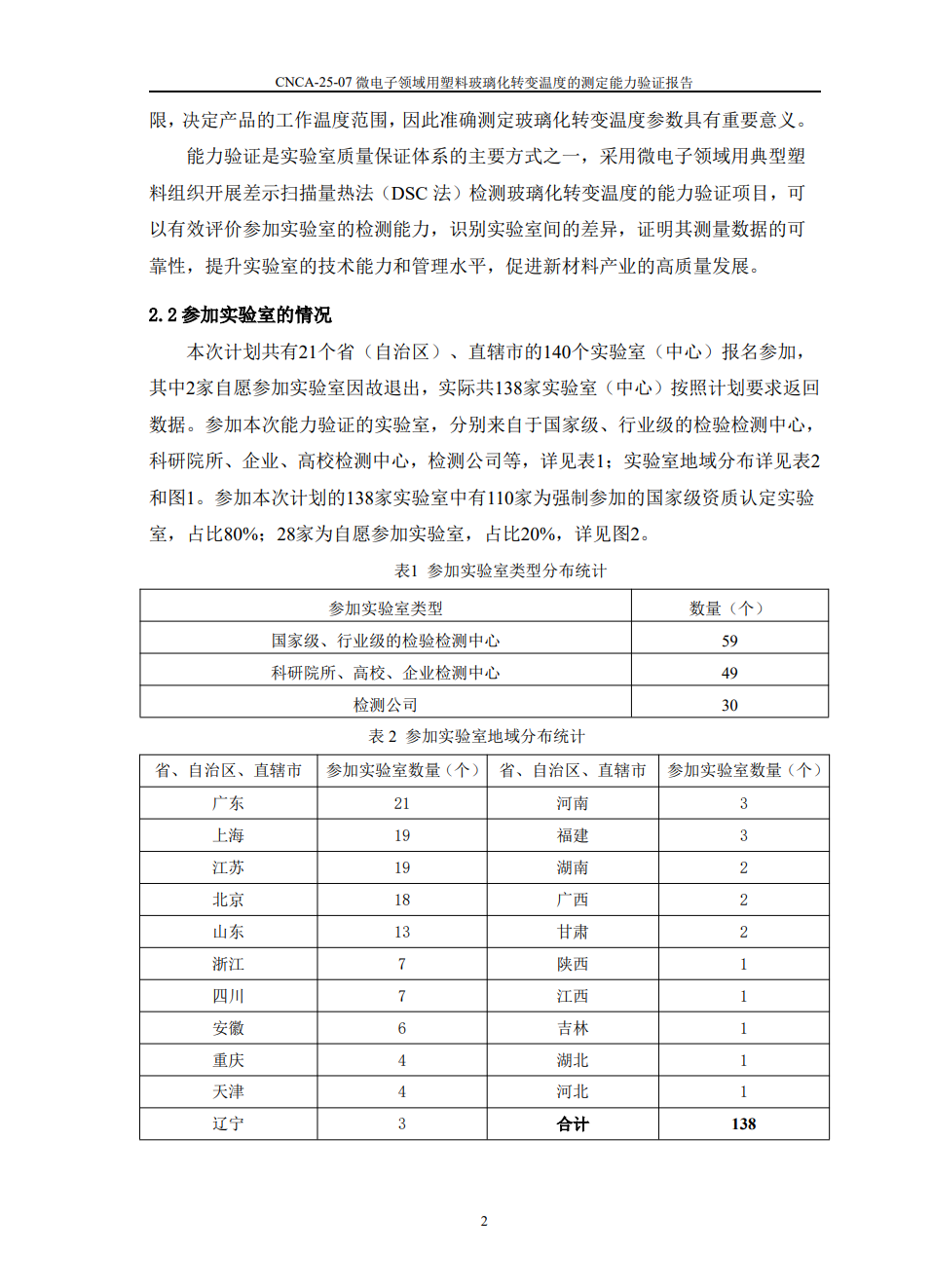 CNCA-25-07 微电子领域用塑料玻璃化转变温度的测定能力验证报告

限，决定产品的工作温度范围，因此准确测定玻璃化转变温度参数具有重要意义。

能力验证是实验室质量保证体系的主要方式之一，采用微电子领域用典型塑料组织开展差示扫描量热法（DSC 法）检测玻璃化转变温度的能力验证项目，可以有效评价参加实验室的检测能力，识别实验室间的差异，证明其测量数据的可靠性，提升实验室的技术能力和管理水平，促进新材料产业的高质量发展。

2.2 参加实验室的情况

本次计划共有21个省（自治区）、直辖市的140个实验室（中心）报名参加，其中2家自愿参加实验室因故退出，实际共138家实验室（中心）按照计划要求返回数据。参加本次能力验证的实验室，分别来自于国家级、行业级的检验检测中心，科研院所、企业、高校检测中心，检测公司等，详见表1；实验室地域分布详见表2和图1。参加本次计划的138家实验室中有110家为强制参加的国家级资质认定实验室，占比80%；28家为自愿参加实验室，占比20%，详见图2。

表1 参加实验室类型分布统计

| 参加实验室类型 | 数量（个） |
|---|---|
| 国家级、行业级的检验检测中心 | 59 |
| 科研院所、高校、企业检测中心 | 49 |
| 检测公司 | 30 |

表 2 参加实验室地域分布统计

| 省、自治区、直辖市 | 参加实验室数量（个） | 省、自治区、直辖市 | 参加实验室数量（个） |
|---|---|---|---|
| 广东 | 21 | 河南 | 3 |
| 上海 | 19 | 福建 | 3 |
| 江苏 | 19 | 湖南 | 2 |
| 北京 | 18 | 广西 | 2 |
| 山东 | 13 | 甘肃 | 2 |
| 浙江 | 7 | 陕西 | 1 |
| 四川 | 7 | 江西 | 1 |
| 安徽 | 6 | 吉林 | 1 |
| 重庆 | 4 | 湖北 | 1 |
| 天津 | 4 | 河北 | 1 |
| 辽宁 | 3 | 合计 | 138 |

2